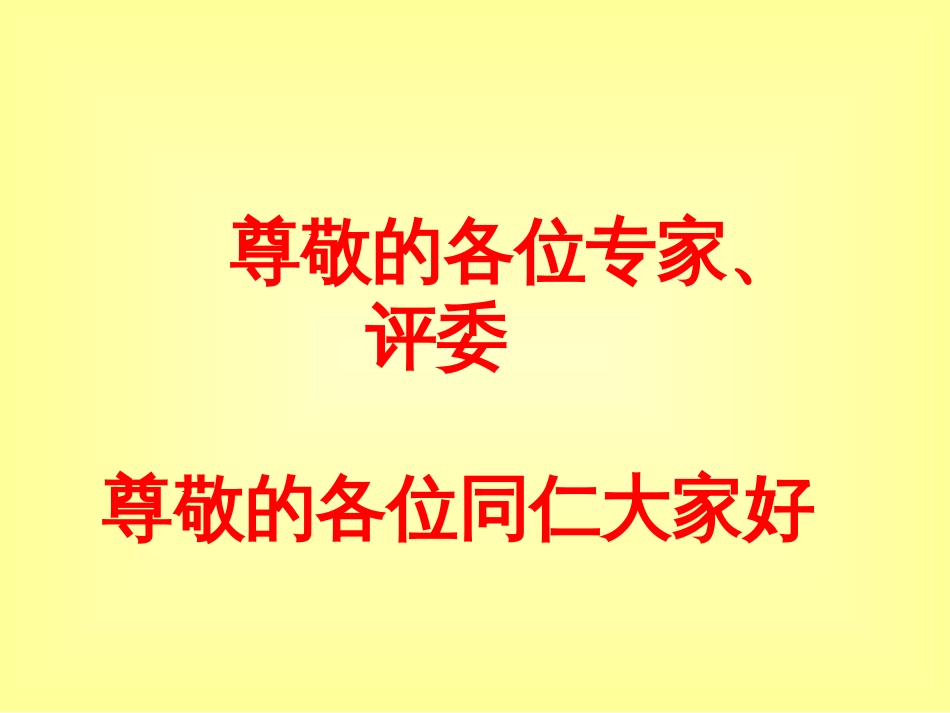 尊敬的各位专家、评委

尊敬的各位同仁大家好